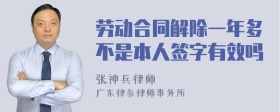 劳动合同解除一年多不是本人签字有效吗

张神兵律师
广东律参律师事务所